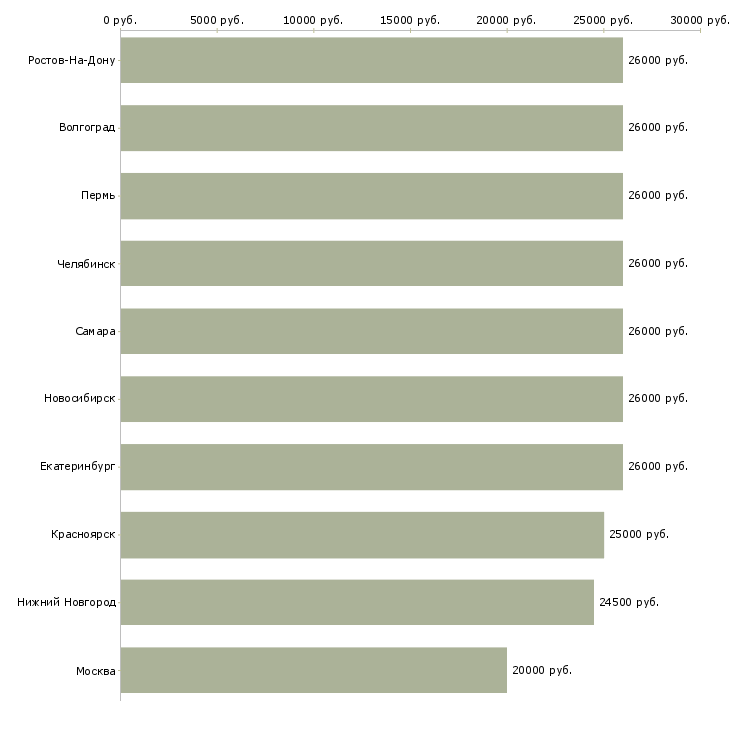 0 руб.
5000 руб.
10000 руб.
15000 руб.
20000 руб.
25000 руб.
30000 руб.

Ростов-На-Дону 26000 руб.
Волгоград 26000 руб.
Пермь 26000 руб.
Челябинск 26000 руб.
Самара 26000 руб.
Новосибирск 26000 руб.
Екатеринбург 26000 руб.
Красноярск 25000 руб.
Нижний Новгород 24500 руб.
Москва 20000 руб.